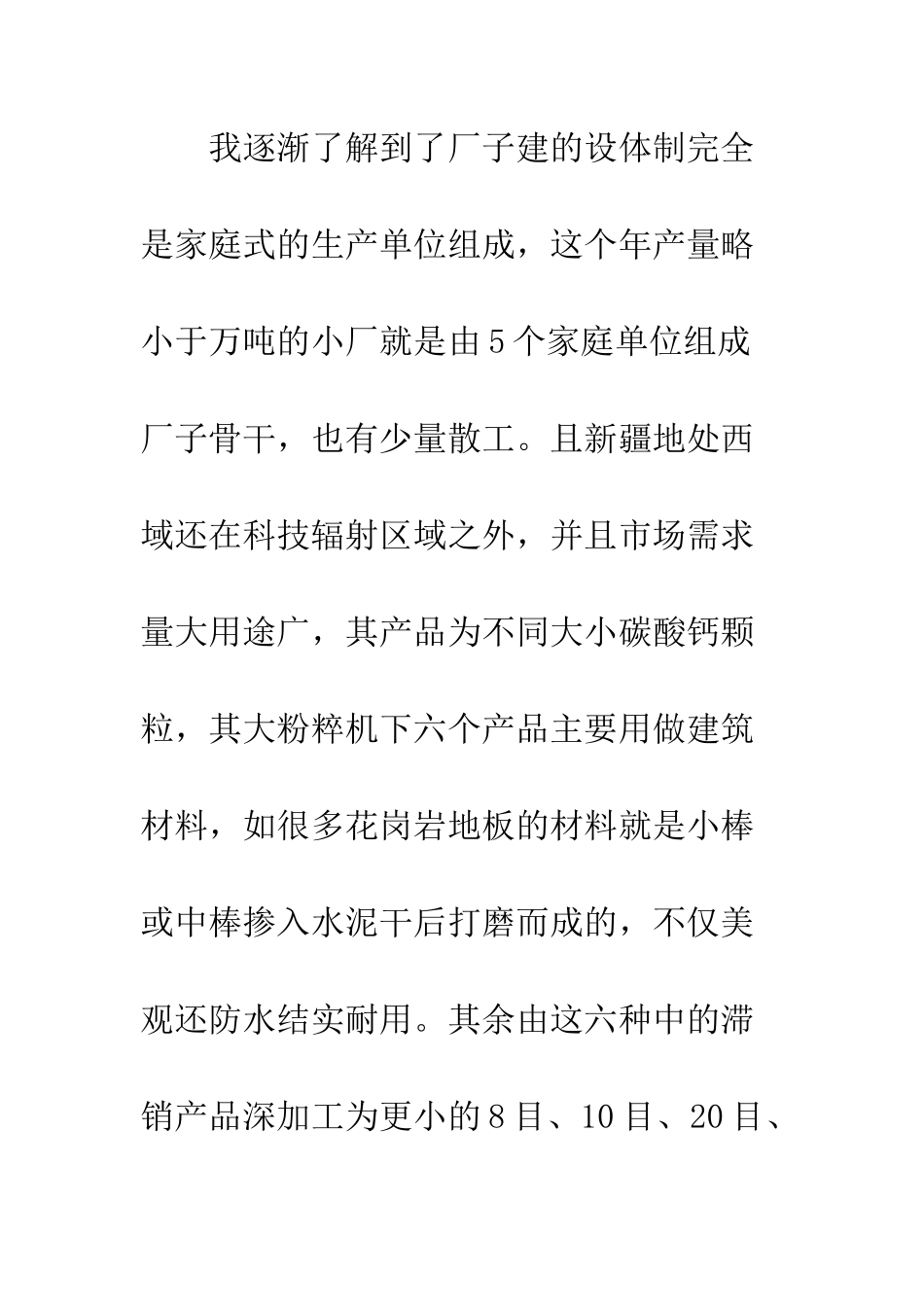 我逐渐了解到了厂子建的设体制完全是家庭式的生产单位组成，这个年产量略小于万吨的小厂就是由5个家庭单位组成厂子骨干，也有少量散工。且新疆地处西域还在科技辐射区域之外，并且市场需求量大用途广，其产品为不同大小碳酸钙颗粒，其大粉粹机下六个产品主要用做建筑材料，如很多花岗岩地板的材料就是小棒或中棒掺入水泥干后打磨而成的，不仅美观还防水结实耐用。其余由这六种中的滞销产品深加工为更小的8目、10目、20目、